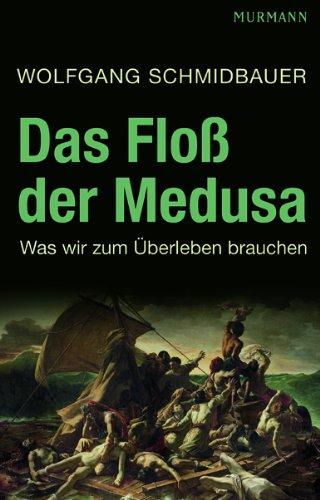 MURMANN

WOLFGANG SCHMIDBAUER

Das Floß der Medusa

Was wir zum Überleben brauchen